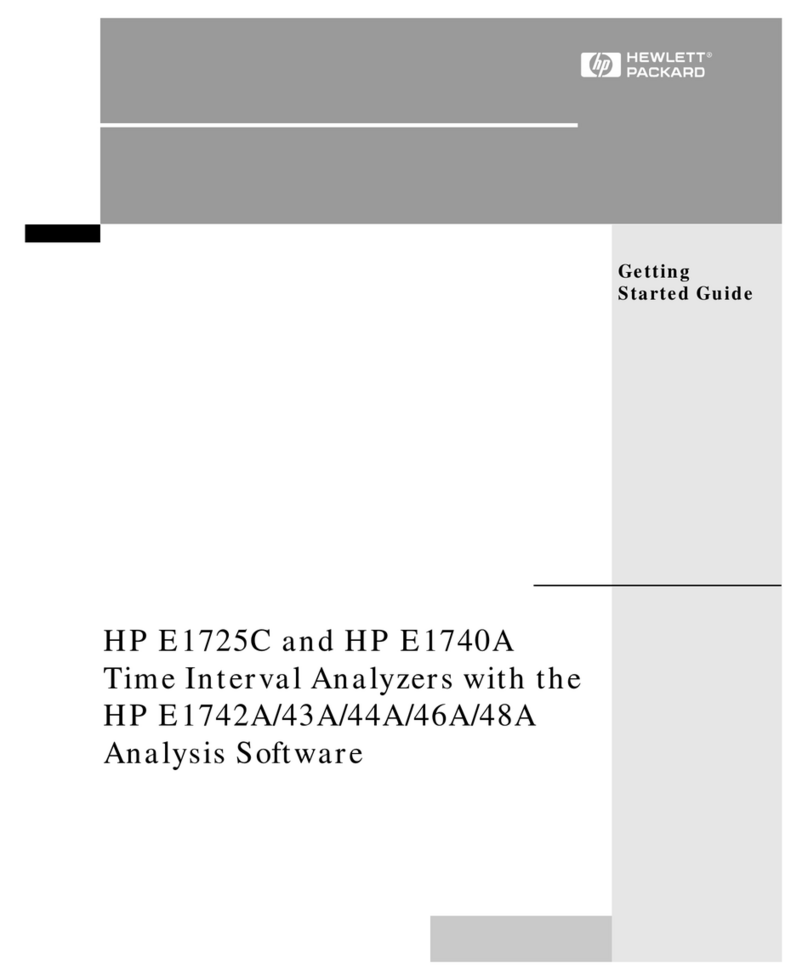 hp HEWLETT® PACKARD

Getting Started Guide

HP E1725C and HP E1740A Time Interval Analyzers with the HP E1742A/43A/44A/46A/48A Analysis Software